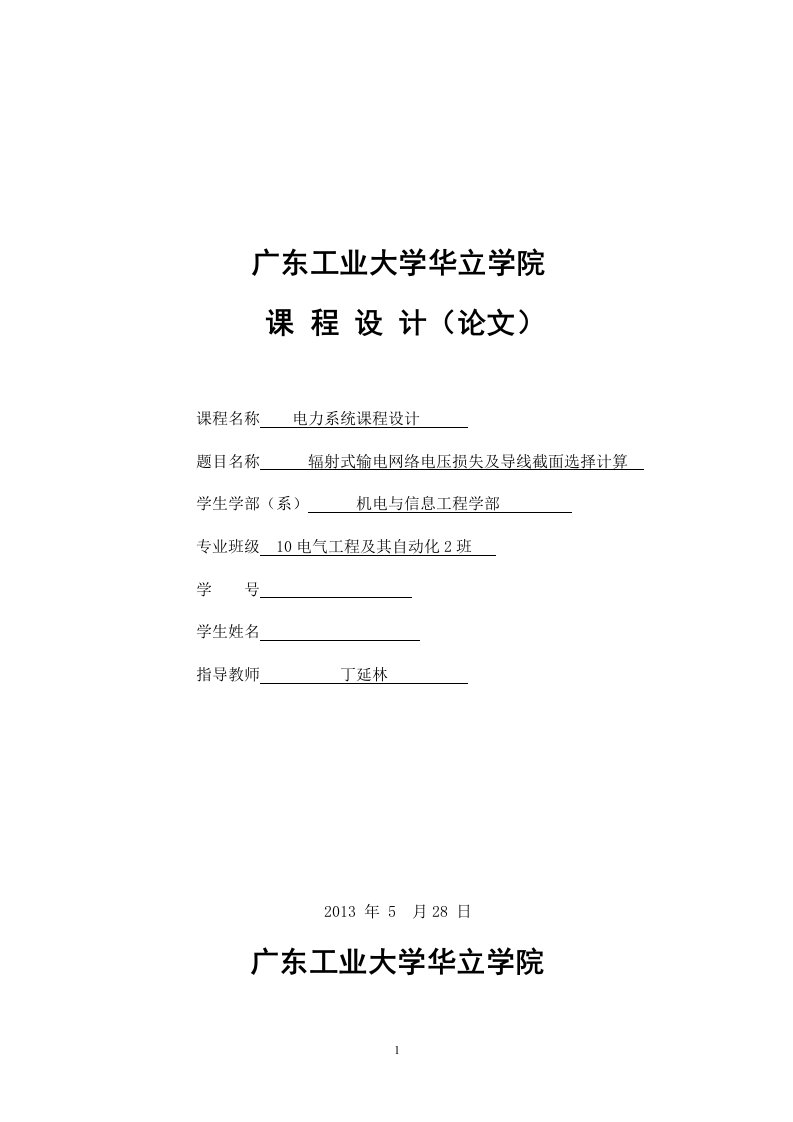 广东工业大学华立学院

课 程 设 计（论文）

课程名称 电力系统课程设计

题目名称 辐射式输电网络电压损失及导线截面选择计算

学生学部（系） 机电与信息工程学部

专业班级 10 电气工程及其自动化 2 班

学 号

学生姓名

指导教师 丁延林

2013 年 5 月 28 日

广东工业大学华立学院

1